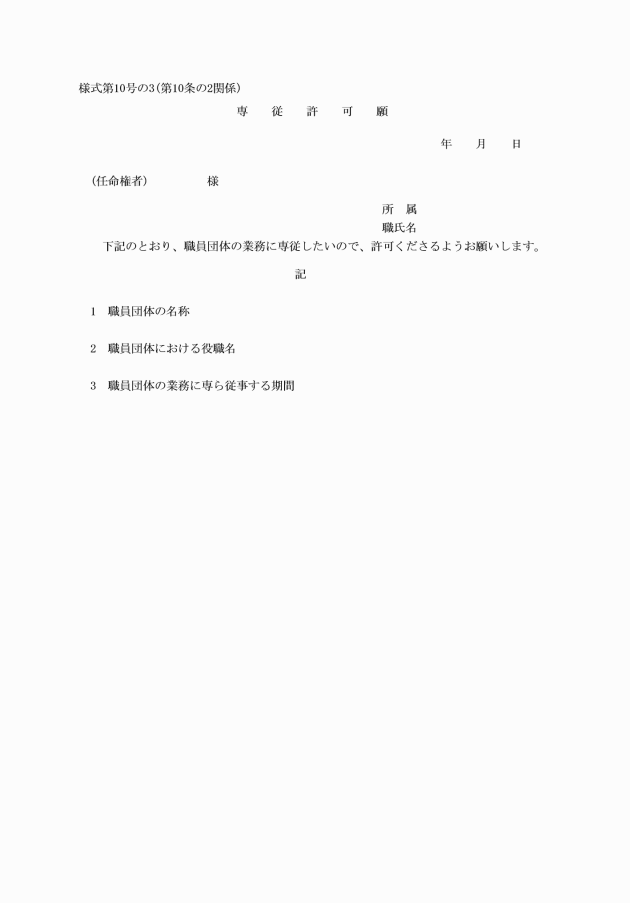 様式第10号の3(第10条の2関係)

専　従　許　可　願

年　月　日

(任命権者)　　　様

所　属

職氏名

下記のとおり、職員団体の業務に専従したいので、許可くださるようお願いします。

記

1　職員団体の名称

2　職員団体における役職名

3　職員団体の業務に専ら従事する期間